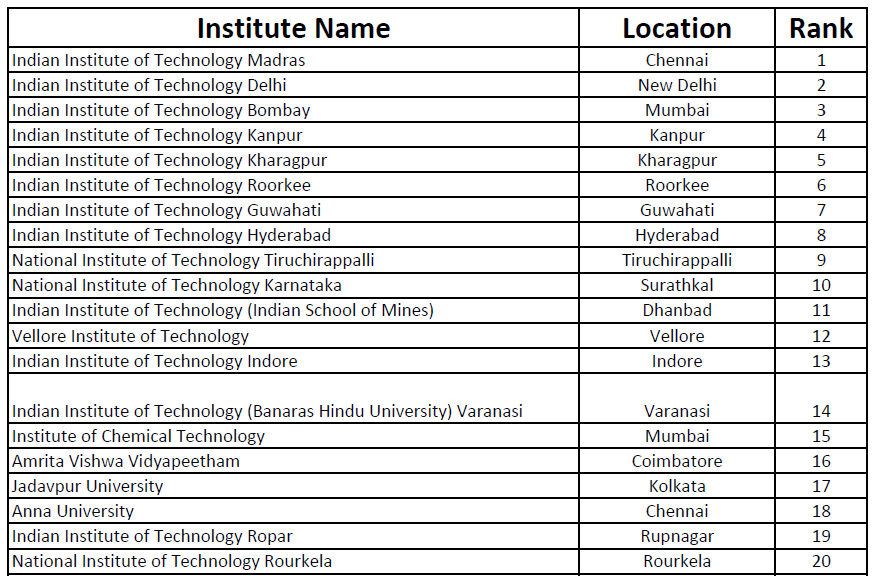 | Institute Name | Location | Rank |
|---|---|---|
| Indian Institute of Technology Madras | Chennai | 1 |
| Indian Institute of Technology Delhi | New Delhi | 2 |
| Indian Institute of Technology Bombay | Mumbai | 3 |
| Indian Institute of Technology Kanpur | Kanpur | 4 |
| Indian Institute of Technology Kharagpur | Kharagpur | 5 |
| Indian Institute of Technology Roorkee | Roorkee | 6 |
| Indian Institute of Technology Guwahati | Guwahati | 7 |
| Indian Institute of Technology Hyderabad | Hyderabad | 8 |
| National Institute of Technology Tiruchirappalli | Tiruchirappalli | 9 |
| National Institute of Technology Karnataka | Surathkal | 10 |
| Indian Institute of Technology (Indian School of Mines) | Dhanbad | 11 |
| Vellore Institute of Technology | Vellore | 12 |
| Indian Institute of Technology Indore | Indore | 13 |
| Indian Institute of Technology (Banaras Hindu University) Varanasi | Varanasi | 14 |
| Institute of Chemical Technology | Mumbai | 15 |
| Amrita Vishwa Vidyapeetham | Coimbatore | 16 |
| Jadavpur University | Kolkata | 17 |
| Anna University | Chennai | 18 |
| Indian Institute of Technology Ropar | Rupnagar | 19 |
| National Institute of Technology Rourkela | Rourkela | 20 |